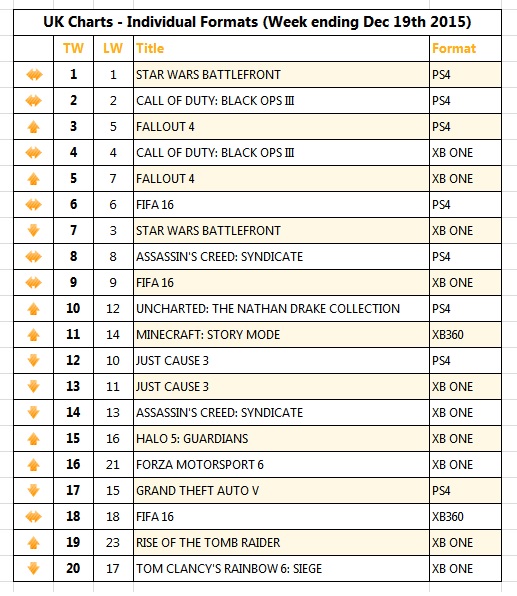 UK Charts - Individual Formats (Week ending Dec 19th 2015)

| | TW | LW | Title | Format |
|---|---|---|---|---|
| | 1 | 1 | STAR WARS BATTLEFRONT | PS4 |
| | 2 | 2 | CALL OF DUTY: BLACK OPS III | PS4 |
| | 3 | 5 | FALLOUT 4 | PS4 |
| | 4 | 4 | CALL OF DUTY: BLACK OPS III | XB ONE |
| | 5 | 7 | FALLOUT 4 | XB ONE |
| | 6 | 6 | FIFA 16 | PS4 |
| | 7 | 3 | STAR WARS BATTLEFRONT | XB ONE |
| | 8 | 8 | ASSASSIN'S CREED: SYNDICATE | PS4 |
| | 9 | 9 | FIFA 16 | XB ONE |
| | 10 | 12 | UNCHARTED: THE NATHAN DRAKE COLLECTION | PS4 |
| | 11 | 14 | MINECRAFT: STORY MODE | XB360 |
| | 12 | 10 | JUST CAUSE 3 | PS4 |
| | 13 | 11 | JUST CAUSE 3 | XB ONE |
| | 14 | 13 | ASSASSIN'S CREED: SYNDICATE | XB ONE |
| | 15 | 16 | HALO 5: GUARDIANS | XB ONE |
| | 16 | 21 | FORZA MOTORSPORT 6 | XB ONE |
| | 17 | 15 | GRAND THEFT AUTO V | PS4 |
| | 18 | 18 | FIFA 16 | XB360 |
| | 19 | 23 | RISE OF THE TOMB RAIDER | XB ONE |
| | 20 | 17 | TOM CLANCY'S RAINBOW 6: SIEGE | XB ONE |